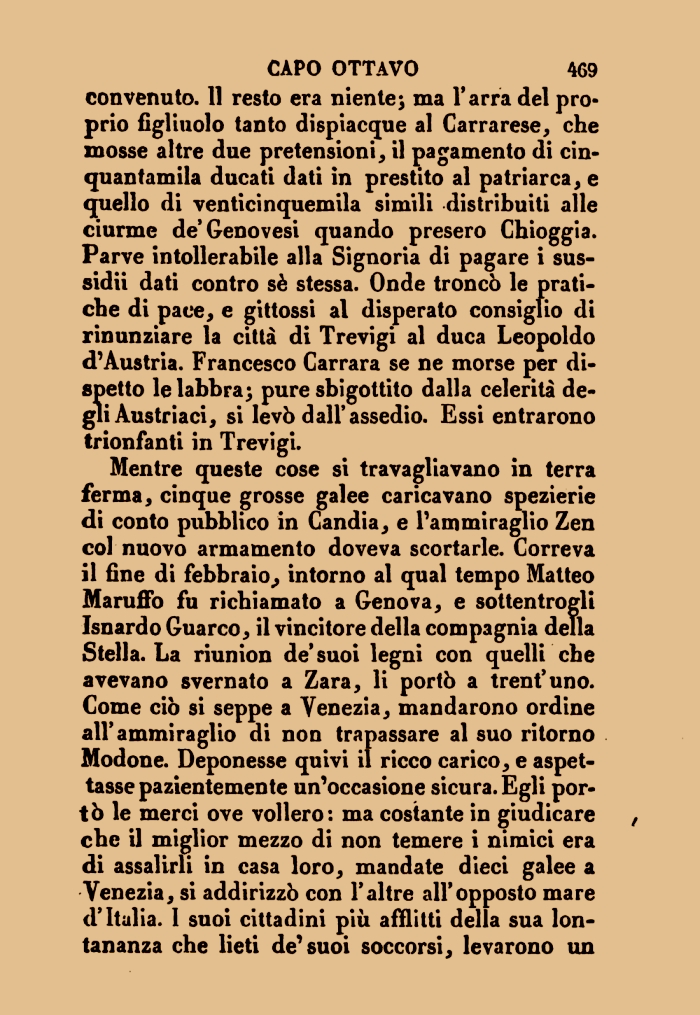 CAPO OTTAVO 469

convenuto. Il resto era niente; ma l'arra del proprio figliuolo tanto dispiacque al Carrarese, che mosse altre due pretensioni, il pagamento di cinquantamila ducati dati in prestito al patriarca, e quello di venticinquemila simili distribuiti alle ciurme de' Genovesi quando presero Chioggia. Parve intollerabile alla Signoria di pagare i sussidii dati contro sè stessa. Onde troncò le pratiche di pace, e gittossi al disperato consiglio di rinunziare la città di Trevigi al duca Leopoldo d'Austria. Francesco Carrara se ne morse per dispetto le labbra; pure sbigottito dalla celerità degli Austriaci, si levò dall'assedio. Essi entrarono trionfanti in Trevigi.

Mentre queste cose si travagliavano in terra ferma, cinque grosse galee caricavano spezierie di conto pubblico in Candia, e l'ammiraglio Zen col nuovo armamento doveva scortarle. Correva il fine di febbraio, intorno al qual tempo Matteo Maruffo fu richiamato a Genova, e sottentrogli Isnardo Guarco, il vincitore della compagnia della Stella. La riunion de' suoi legni con quelli che avevano svernato a Zara, li portò a trent'uno. Come ciò si seppe a Venezia, mandarono ordine all'ammiraglio di non trapassare al suo ritorno Modone. Deponesse quivi il ricco carico, e aspettasse pazientemente un'occasione sicura. Egli portò le merci ove vollero: ma costante in giudicare che il miglior mezzo di non temere i nimici era di assalirli in casa loro, mandate dieci galee a Venezia, si addirizzò con l'altre all'opposto mare d'Italia. I suoi cittadini più afflitti della sua lontananza che lieti de' suoi soccorsi, levarono un